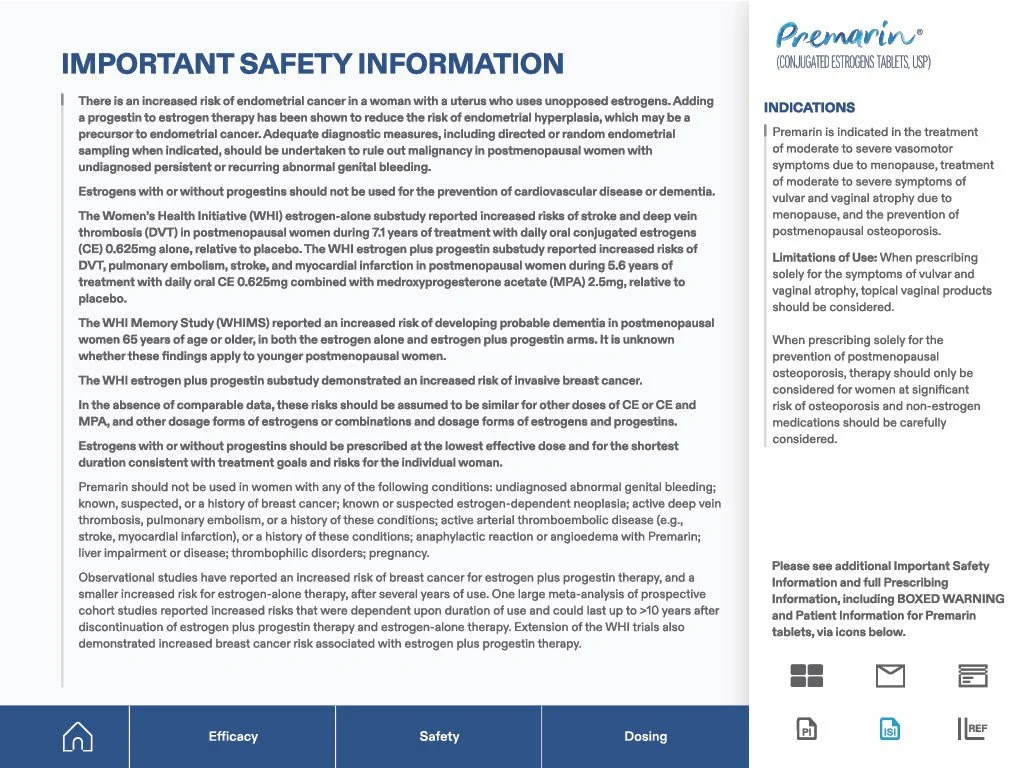 IMPORTANT SAFETY INFORMATION

There is an increased risk of endometrial cancer in a woman with a uterus who uses unopposed estrogens. Adding a progestin to estrogen therapy has been shown to reduce the risk of endometrial hyperplasia, which may be a precursor to endometrial cancer. Adequate diagnostic measures, including directed or random endometrial sampling when indicated, should be undertaken to rule out malignancy in postmenopausal women with undiagnosed persistent or recurring abnormal genital bleeding.

Estrogens with or without progestins should not be used for the prevention of cardiovascular disease or dementia.

The Women's Health Initiative (WHI) estrogen-alone substudy reported increased risks of stroke and deep vein thrombosis (DVT) in postmenopausal women during 7.1 years of treatment with daily oral conjugated estrogens (CE) 0.625mg alone, relative to placebo. The WHI estrogen plus progestin substudy reported increased risks of DVT, pulmonary embolism, stroke, and myocardial infarction in postmenopausal women during 5.6 years of treatment with daily oral CE 0.625mg combined with medroxyprogesterone acetate (MPA) 2.5mg, relative to placebo.

The WHI Memory Study (WHIMS) reported an increased risk of developing probable dementia in postmenopausal women 65 years of age or older, in both the estrogen alone and estrogen plus progestin arms. It is unknown whether these findings apply to younger postmenopausal women.

The WHI estrogen plus progestin substudy demonstrated an increased risk of invasive breast cancer.

In the absence of comparable data, these risks should be assumed to be similar for other doses of CE or CE and MPA, and other dosage forms of estrogens or combinations and dosage forms of estrogens and progestins.

Estrogens with or without progestins should be prescribed at the lowest effective dose and for the shortest duration consistent with treatment goals and risks for the individual woman.

Premarin should not be used in women with any of the following conditions: undiagnosed abnormal genital bleeding; known, suspected, or a history of breast cancer; known or suspected estrogen-dependent neoplasia; active deep vein thrombosis, pulmonary embolism, or a history of these conditions; active arterial thromboembolic disease (e.g., stroke, myocardial infarction), or a history of these conditions; anaphylactic reaction or angioedema with Premarin; liver impairment or disease; thrombophilic disorders; pregnancy.

Observational studies have reported an increased risk of breast cancer for estrogen plus progestin therapy, and a smaller increased risk for estrogen-alone therapy, after several years of use. One large meta-analysis of prospective cohort studies reported increased risks that were dependent upon duration of use and could last up to >10 years after discontinuation of estrogen plus progestin therapy and estrogen-alone therapy. Extension of the WHI trials also demonstrated increased breast cancer risk associated with estrogen plus progestin therapy.

Premarin®
(CONJUGATED ESTROGENS TABLETS, USP)

INDICATIONS

Premarin is indicated in the treatment of moderate to severe vasomotor symptoms due to menopause, treatment of moderate to severe symptoms of vulvar and vaginal atrophy due to menopause, and the prevention of postmenopausal osteoporosis.

Limitations of Use: When prescribing solely for the symptoms of vulvar and vaginal atrophy, topical vaginal products should be considered.

When prescribing solely for the prevention of postmenopausal osteoporosis, therapy should only be considered for women at significant risk of osteoporosis and non-estrogen medications should be carefully considered.

Please see additional Important Safety Information and full Prescribing Information, including BOXED WARNING and Patient Information for Premarin tablets, via icons below.

PI ISI REF

Efficacy Safety Dosing